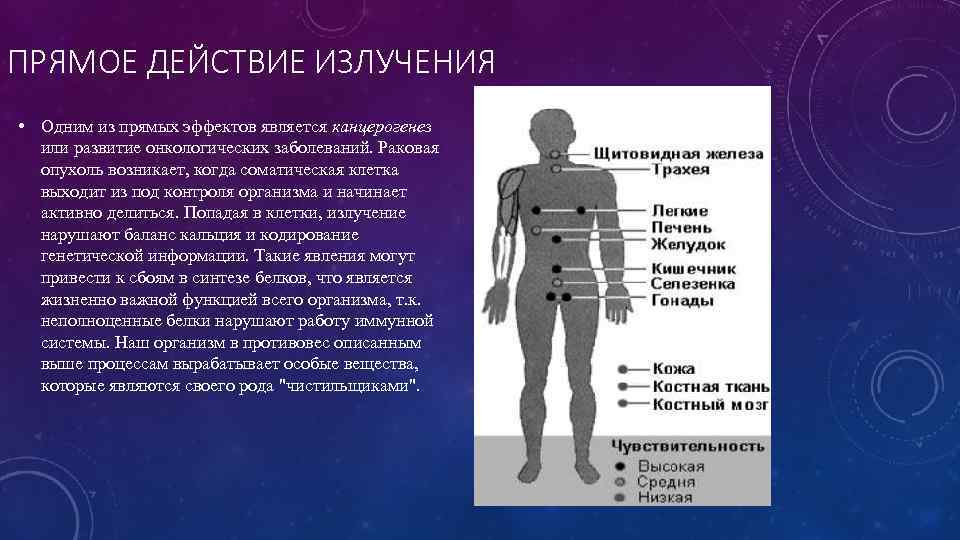 ПРЯМОЕ ДЕЙСТВИЕ ИЗЛУЧЕНИЯ

• Одним из прямых эффектов является канцерогенез или развитие онкологических заболеваний. Раковая опухоль возникает, когда соматическая клетка выходит из под контроля организма и начинает активно делиться. Попадая в клетки, излучение нарушают баланс кальция и кодирование генетической информации. Такие явления могут привести к сбоям в синтезе белков, что является жизненно важной функцией всего организма, т.к. неполноценные белки нарушают работу иммунной системы. Наш организм в противовес описанным выше процессам вырабатывает особые вещества, которые являются своего рода "чистильщиками".

Щитовидная железа
Трахея
Легкие
Печень
Желудок
Кишечник
Селезенка
Гонады
Кожа
Костная ткань
Костный мозг

Чувствительность
Высокая
Средня
Низкая